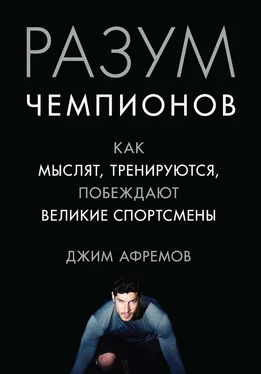 РАЗУМ
ЧЕМПИОНОВ

КАК
МЫСЛЯТ, ТРЕНИРУЮТСЯ,
ПОБЕЖДАЮТ
ВЕЛИКИЕ СПОРТСМЕНЫ

ДЖИМ АФРЕМОВ